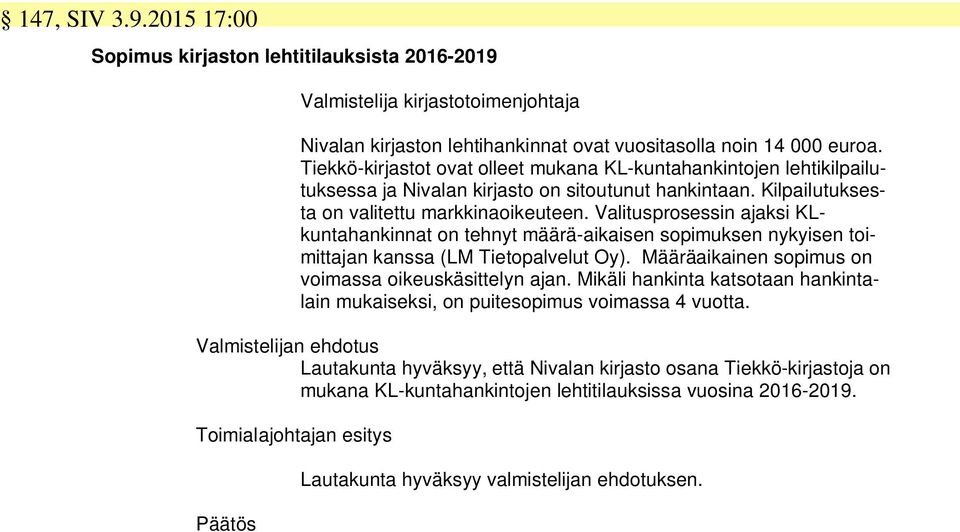 § 147, SIV 3.9.2015 17:00

Sopimus kirjaston lehtitilauksista 2016-2019

Valmistelija kirjastotoimenjohtaja

Nivalan kirjaston lehtihankinnat ovat vuositasolla noin 14 000 euroa. Tiekkö-kirjastot ovat olleet mukana KL-kuntahankintojen lehtikilpailutuksessa ja Nivalan kirjasto on sitoutunut hankintaan. Kilpailutuksesta on valitettu markkinaoikeuteen. Valitusprosessin ajaksi KL-kuntahankinnat on tehnyt määrä-aikaisen sopimuksen nykyisen toimittajan kanssa (LM Tietopalvelut Oy). Määräaikainen sopimus on voimassa oikeuskäsittelyn ajan. Mikäli hankinta katsotaan hankintalain mukaiseksi, on puitesopimus voimassa 4 vuotta.

Valmistelijan ehdotus
Lautakunta hyväksyy, että Nivalan kirjasto osana Tiekkö-kirjastoja on mukana KL-kuntahankintojen lehtitilauksissa vuosina 2016-2019.

Toimialajohtajan esitys

Lautakunta hyväksyy valmistelijan ehdotuksen.

Päätös